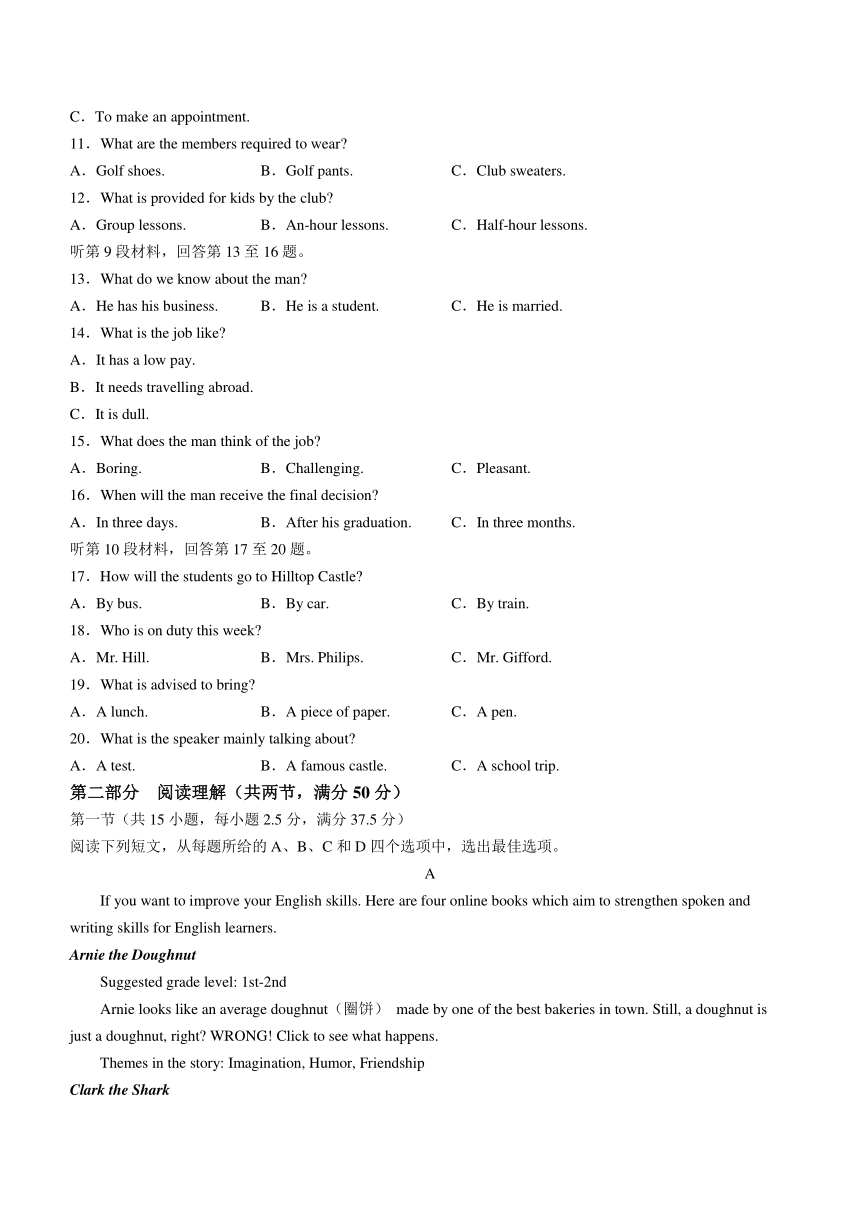 C．To make an appointment.
11．What are the members required to wear?
A．Golf shoes.　　B．Golf pants.　　C．Club sweaters.
12．What is provided for kids by the club?
A．Group lessons.　　B．An-hour lessons.　　C．Half-hour lessons.
听第 9 段材料，回答第 13 至 16 题。
13．What do we know about the man?
A．He has his business.　　B．He is a student.　　C．He is married.
14．What is the job like?
A．It has a low pay.
B．It needs travelling abroad.
C．It is dull.
15．What does the man think of the job?
A．Boring.　　B．Challenging.　　C．Pleasant.
16．When will the man receive the final decision?
A．In three days.　　B．After his graduation.　　C．In three months.
听第 10 段材料，回答第 17 至 20 题。
17．How will the students go to Hilltop Castle?
A．By bus.　　B．By car.　　C．By train.
18．Who is on duty this week?
A．Mr. Hill.　　B．Mrs. Philips.　　C．Mr. Gifford.
19．What is advised to bring?
A．A lunch.　　B．A piece of paper.　　C．A pen.
20．What is the speaker mainly talking about?
A．A test.　　B．A famous castle.　　C．A school trip.
第二部分　阅读理解（共两节，满分 50 分）
第一节（共 15 小题，每小题 2.5 分，满分 37.5 分）
阅读下列短文，从每题所给的 A、B、C 和 D 四个选项中，选出最佳选项。
A
If you want to improve your English skills. Here are four online books which aim to strengthen spoken and writing skills for English learners.
Arnie the Doughnut
Suggested grade level: 1st-2nd
Arnie looks like an average doughnut（圈饼） made by one of the best bakeries in town. Still, a doughnut is just a doughnut, right? WRONG! Click to see what happens.
Themes in the story: Imagination, Humor, Friendship
Clark the Shark